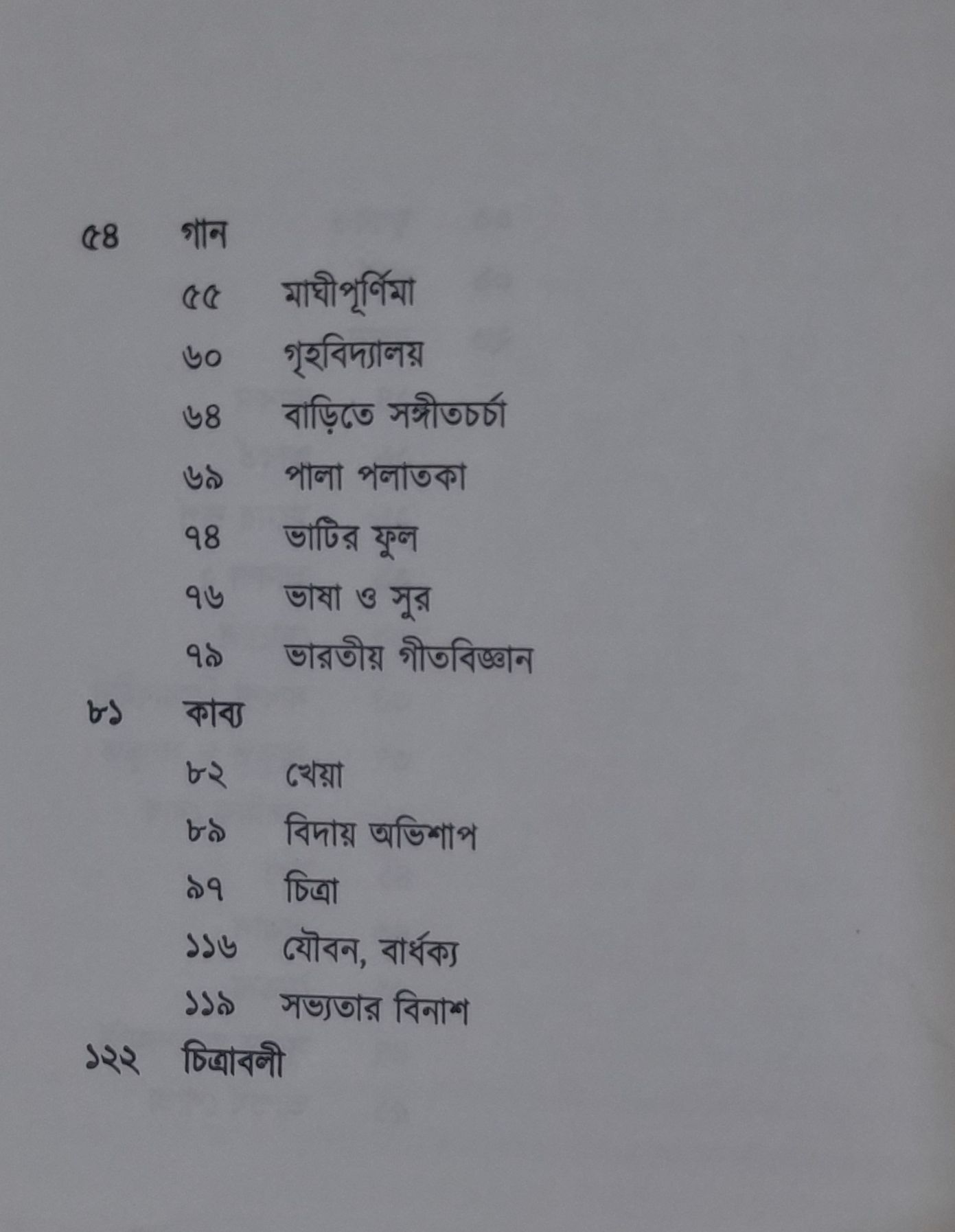 ৫৪ গান

৫৫ মাঘীপূর্ণিমা

৬০ গৃহবিদ্যালয়

৬৪ বাড়িতে সঙ্গীতচর্চা

৬৯ পালা পলাতকা

৭৪ ভাটির ফুল

৭৬ ভাষা ও সুর

৭৯ ভারতীয় গীতবিজ্ঞান

৮১ কাব্য

৮২ খেয়া

৮৯ বিদায় অভিশাপ

৯৭ চিত্রা

১১৬ যৌবন, বার্ধক্য

১১৯ সভ্যতার বিনাশ

১২২ চিত্রাবলী